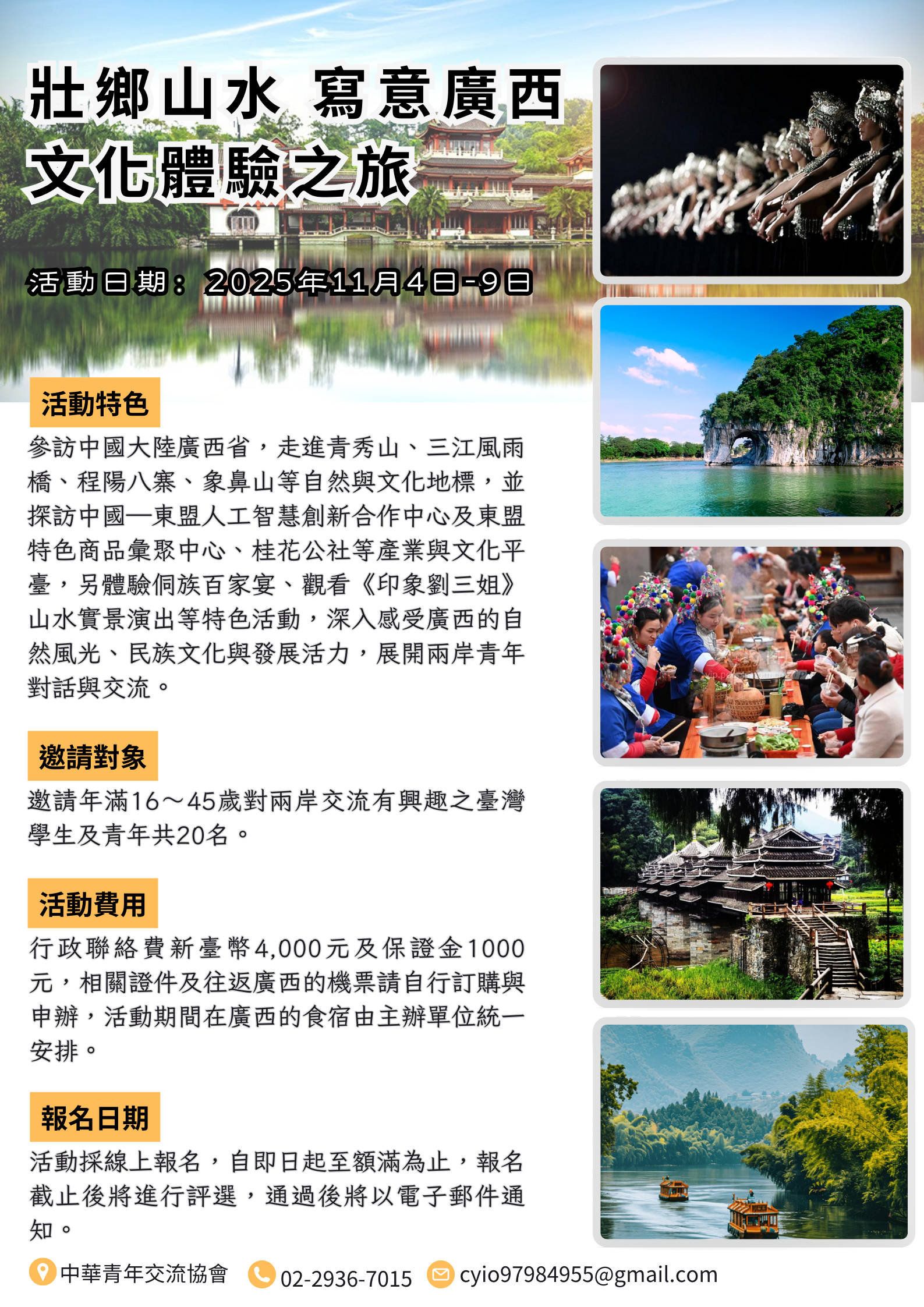 壯鄉山水 寫意廣西
文化體驗之旅

活動日期：2025年11月4日-9日

活動特色

參訪中國大陸廣西省，走進青秀山、三江風雨橋、程陽八寨、象鼻山等自然與文化地標，並探訪中國—東盟人工智慧創新合作中心及東盟特色商品彙聚中心、桂花公社等產業與文化平臺，另體驗侗族百家宴、觀看《印象劉三姐》山水實景演出等特色活動，深入感受廣西的自然風光、民族文化與發展活力，展開兩岸青年對話與交流。

邀請對象

邀請年滿16～45歲對兩岸交流有興趣之臺灣學生及青年共20名。

活動費用

行政聯絡費新臺幣4,000元及保證金1000元，相關證件及往返廣西的機票請自行訂購與申辦，活動期間在廣西的食宿由主辦單位統一安排。

報名日期

活動採線上報名，自即日起至額滿為止，報名截止後將進行評選，通過後將以電子郵件通知。

中華青年交流協會 02-2936-7015 cyio97984955@gmail.com